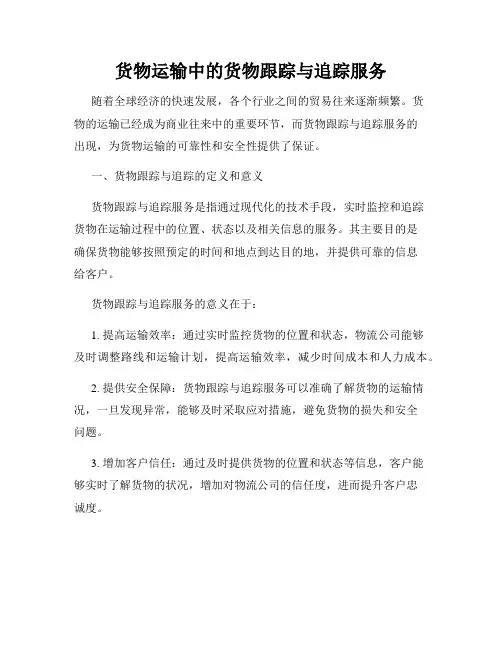 货物运输中的货物跟踪与追踪服务

随着全球经济的快速发展，各个行业之间的贸易往来逐渐频繁。货物的运输已经成为商业往来中的重要环节，而货物跟踪与追踪服务的出现，为货物运输的可靠性和安全性提供了保证。

一、货物跟踪与追踪的定义和意义

货物跟踪与追踪服务是指通过现代化的技术手段，实时监控和追踪货物在运输过程中的位置、状态以及相关信息的服务。其主要目的是确保货物能够按照预定的时间和地点到达目的地，并提供可靠的信息给客户。

货物跟踪与追踪服务的意义在于：

1. 提高运输效率：通过实时监控货物的位置和状态，物流公司能够及时调整路线和运输计划，提高运输效率，减少时间成本和人力成本。

2. 提供安全保障：货物跟踪与追踪服务可以准确了解货物的运输情况，一旦发现异常，能够及时采取应对措施，避免货物的损失和安全问题。

3. 增加客户信任：通过及时提供货物的位置和状态等信息，客户能够实时了解货物的状况，增加对物流公司的信任度，进而提升客户忠诚度。